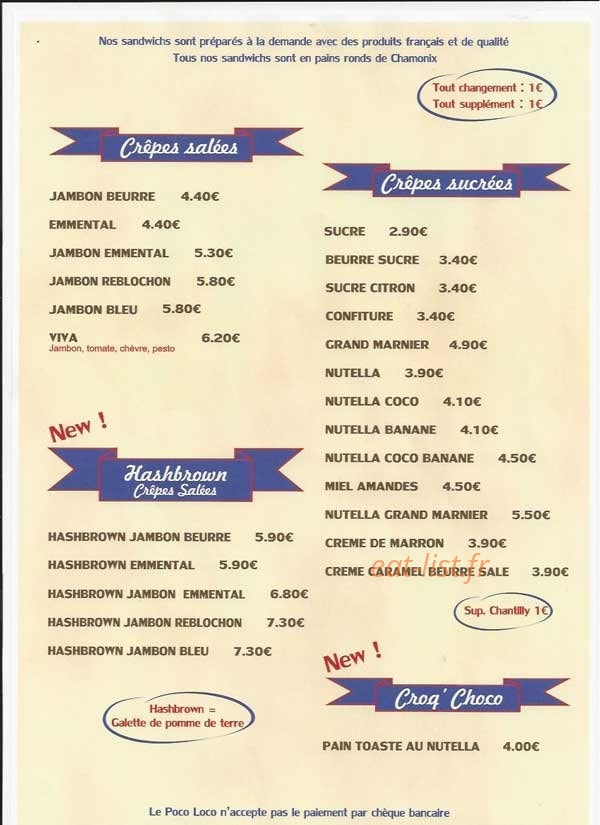 Nos sandwichs sont préparés à la demande avec des produits français et de qualité
Tous nos sandwichs sont en pains ronds de Chamonix

Tout changement : 1€
Tout supplément : 1€

Crêpes salées

JAMBON BEURRE 4.40€

EMMENTAL 4.40€

JAMBON EMMENTAL 5.30€

JAMBON REBLOCHON 5.80€

JAMBON BLEU 5.80€

VIVA 6.20€
Jambon, tomate, chèvre, pesto

New !

Hashbrown
Crêpes Salées

HASHBROWN JAMBON BEURRE 5.90€

HASHBROWN EMMENTAL 5.90€

HASHBROWN JAMBON EMMENTAL 6.80€

HASHBROWN JAMBON REBLOCHON 7.30€

HASHBROWN JAMBON BLEU 7.30€

Hashbrown = Galette de pomme de terre

Crêpes sucrées

SUCRE 2.90€

BEURRE SUCRE 3.40€

SUCRE CITRON 3.40€

CONFITURE 3.40€

GRAND MARNIER 4.90€

NUTELLA 3.90€

NUTELLA COCO 4.10€

NUTELLA BANANE 4.10€

NUTELLA COCO BANANE 4.50€

MIEL AMANDES 4.50€

NUTELLA GRAND MARNIER 5.50€

CREME DE MARRON 3.90€

CREME CARAMEL BEURRE SALE 3.90€

eat-list.fr

Sup. Chantilly 1€

New !

Croq' Choco

PAIN TOASTE AU NUTELLA 4.00€

Le Poco Loco n'accepte pas le paiement par chèque bancaire